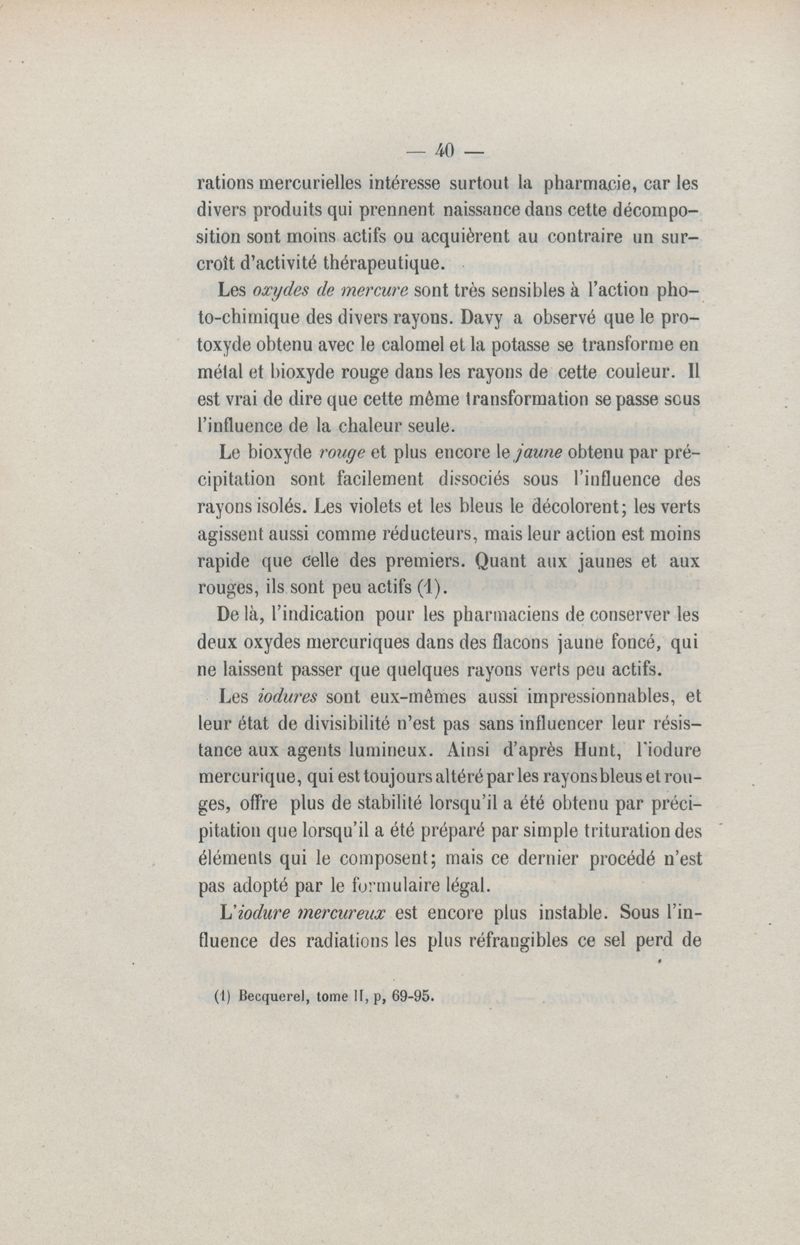 — 40 —

rations mercurielles intéresse surtout la pharmacie, car les divers produits qui prennent naissance dans cette décomposition sont moins actifs ou acquièrent au contraire un surcroît d'activité thérapeutique.

Les oxydes de mercure sont très sensibles à l'action photo-chimique des divers rayons. Davy a observé que le protoxyde obtenu avec le calomel et la potasse se transforme en métal et bioxyde rouge dans les rayons de cette couleur. Il est vrai de dire que cette même transformation se passe sous l'influence de la chaleur seule.

Le bioxyde rouge et plus encore le jaune obtenu par précipitation sont facilement dissociés sous l'influence des rayons isolés. Les violets et les bleus le décolorent; les verts agissent aussi comme réducteurs, mais leur action est moins rapide que celle des premiers. Quant aux jaunes et aux rouges, ils sont peu actifs (1).

De là, l'indication pour les pharmaciens de conserver les deux oxydes mercuriques dans des flacons jaune foncé, qui ne laissent passer que quelques rayons verts peu actifs.

Les iodures sont eux-mêmes aussi impressionnables, et leur état de divisibilité n'est pas sans influencer leur résistance aux agents lumineux. Ainsi d'après Hunt, l'iodure mercurique, qui est toujours altéré par les rayons bleus et rouges, offre plus de stabilité lorsqu'il a été obtenu par précipitation que lorsqu'il a été préparé par simple trituration des éléments qui le composent; mais ce dernier procédé n'est pas adopté par le formulaire légal.

L'iodure mercureux est encore plus instable. Sous l'influence des radiations les plus réfrangibles ce sel perd de

(1) Becquerel, tome II, p, 69-95.